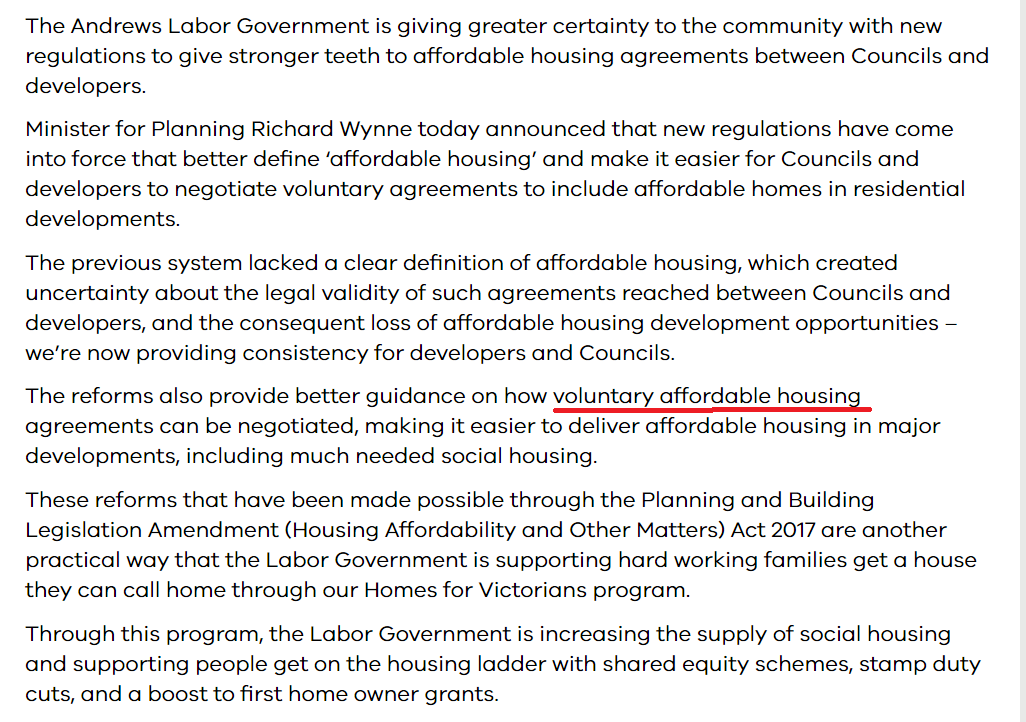 The Andrews Labor Government is giving greater certainty to the community with new regulations to give stronger teeth to affordable housing agreements between Councils and developers.

Minister for Planning Richard Wynne today announced that new regulations have come into force that better define ‘affordable housing’ and make it easier for Councils and developers to negotiate voluntary agreements to include affordable homes in residential developments.

The previous system lacked a clear definition of affordable housing, which created uncertainty about the legal validity of such agreements reached between Councils and developers, and the consequent loss of affordable housing development opportunities – we’re now providing consistency for developers and Councils.

The reforms also provide better guidance on how voluntary affordable housing agreements can be negotiated, making it easier to deliver affordable housing in major developments, including much needed social housing.

These reforms that have been made possible through the Planning and Building Legislation Amendment (Housing Affordability and Other Matters) Act 2017 are another practical way that the Labor Government is supporting hard working families get a house they can call home through our Homes for Victorians program.

Through this program, the Labor Government is increasing the supply of social housing and supporting people get on the housing ladder with shared equity schemes, stamp duty cuts, and a boost to first home owner grants.